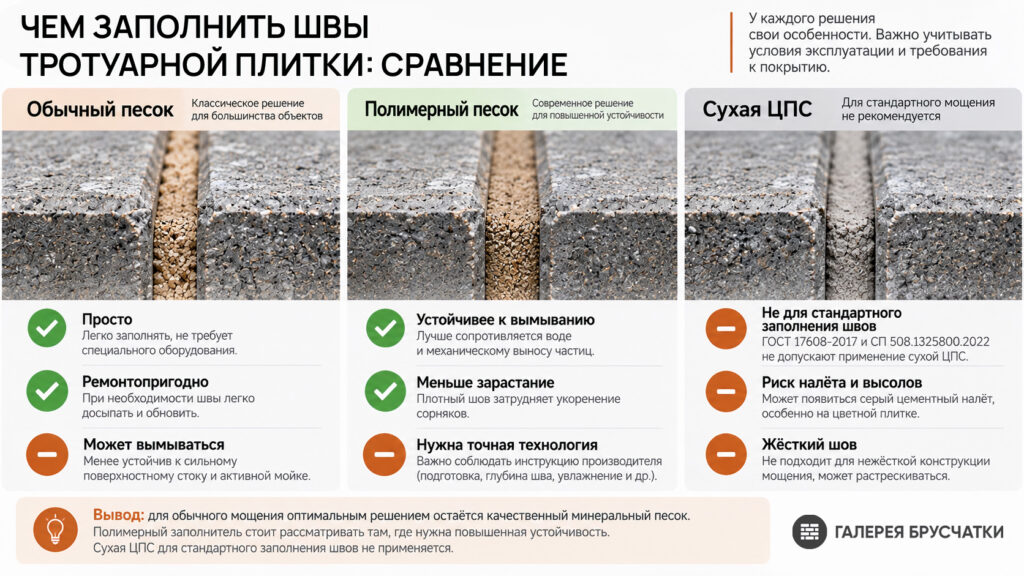 ЧЕМ ЗАПОЛНИТЬ ШВЫ ТРОТУАРНОЙ ПЛИТКИ: СРАВНЕНИЕ

У каждого решения свои особенности. Важно учитывать условия эксплуатации и требования к покрытию.

Обычный песок
Классическое решение для большинства объектов

Просто
Легко заполнять, не требует специального оборудования.

Ремонтопригодно
При необходимости швы легко досыпать и обновить.

Может вымываться
Менее устойчив к сильному поверхностному стоку и активной мойке.

Полимерный песок
Современное решение для повышенной устойчивости

Устойчивее к вымыванию
Лучше сопротивляется воде и механическому выносу частиц.

Меньше зарастание
Плотный шов затрудняет укоренение сорняков.

Нужна точная технология
Важно соблюдать инструкцию производителя (подготовка, глубина шва, увлажнение и др.).

Сухая ЦПС
Для стандартного мощения не рекомендуется

Не для стандартного заполнения швов
ГОСТ 17608-2017 и СП 508.1325800.2022 не допускают применение сухой ЦПС.

Риск налёта и высолов
Может появиться серый цементный налёт, особенно на цветной плитке.

Жёсткий шов
Не подходит для нежёсткой конструкции мощения, может растрескиваться.

Вывод: для обычного мощения оптимальным решением остаётся качественный минеральный песок. Полимерный заполнитель стоит рассматривать там, где нужна повышенная устойчивость. Сухая ЦПС для стандартного заполнения швов не применяется.

ГАЛЕРЕЯ БРУСЧАТКИ